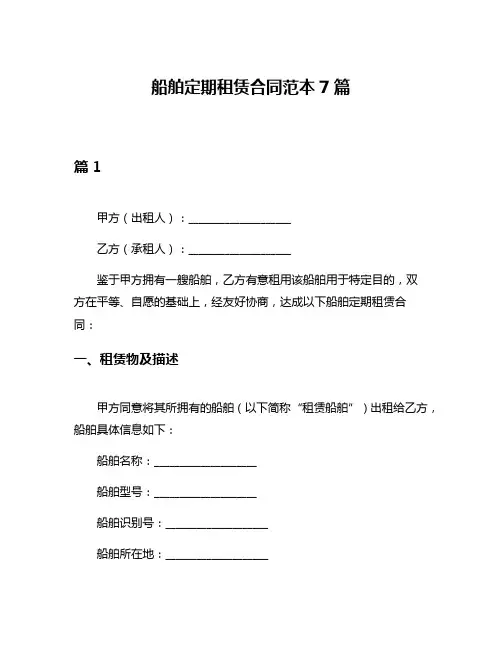 船舶定期租赁合同范本 7 篇

篇 1

甲方（出租人）：__________________

乙方（承租人）：__________________

鉴于甲方拥有一艘船舶，乙方有意租用该船舶用于特定目的，双方在平等、自愿的基础上，经友好协商，达成以下船舶定期租赁合同：

一、租赁物及描述

甲方同意将其所拥有的船舶（以下简称“租赁船舶”）出租给乙方，船舶具体信息如下：

船舶名称：__________________

船舶型号：__________________

船舶识别号：__________________

船舶所在地：__________________